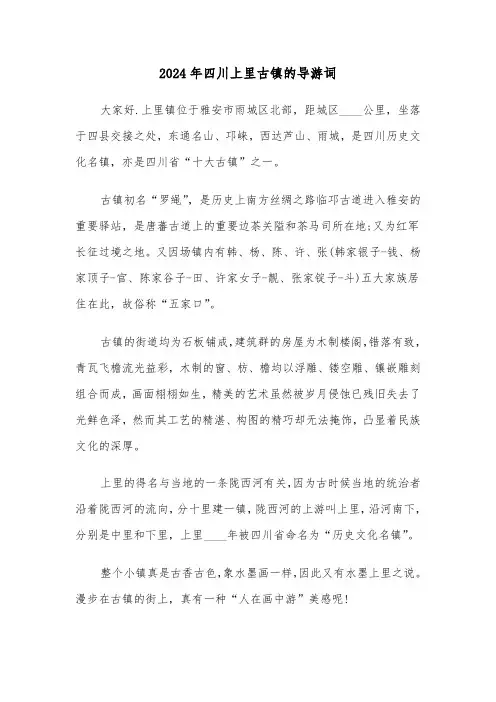 2024年四川上里古镇的导游词

大家好.上里镇位于雅安市雨城区北部，距城区____公里，坐落于四县交接之处，东通名山、邛崃，西达芦山、雨城，是四川历史文化名镇，亦是四川省“十大古镇”之一。

古镇初名“罗绳”，是历史上南方丝绸之路临邛古道进入雅安的重要驿站，是唐蕃古道上的重要边茶关隘和茶马司所在地;又为红军长征过境之地。又因场镇内有韩、杨、陈、许、张(韩家银子-钱、杨家顶子-官、陈家谷子-田、许家女子-靓、张家锭子-斗)五大家族居住在此，故俗称“五家口”。

古镇的街道均为石板铺成,建筑群的房屋为木制楼阁,错落有致，青瓦飞檐流光益彩，木制的窗、枋、檐均以浮雕、镂空雕、镶嵌雕刻组合而成，画面栩栩如生，精美的艺术虽然被岁月侵蚀已残旧失去了光鲜色泽，然而其工艺的精湛、构图的精巧却无法掩饰，凸显着民族文化的深厚。

上里的得名与当地的一条陇西河有关,因为古时候当地的统治者沿着陇西河的流向，分十里建一镇，陇西河的上游叫上里，沿河南下，分别是中里和下里，上里____年被四川省命名为“历史文化名镇”。

整个小镇真是古香古色，象水墨画一样，因此又有水墨上里之说。漫步在古镇的街上，真有一种“人在画中游”美感呢!